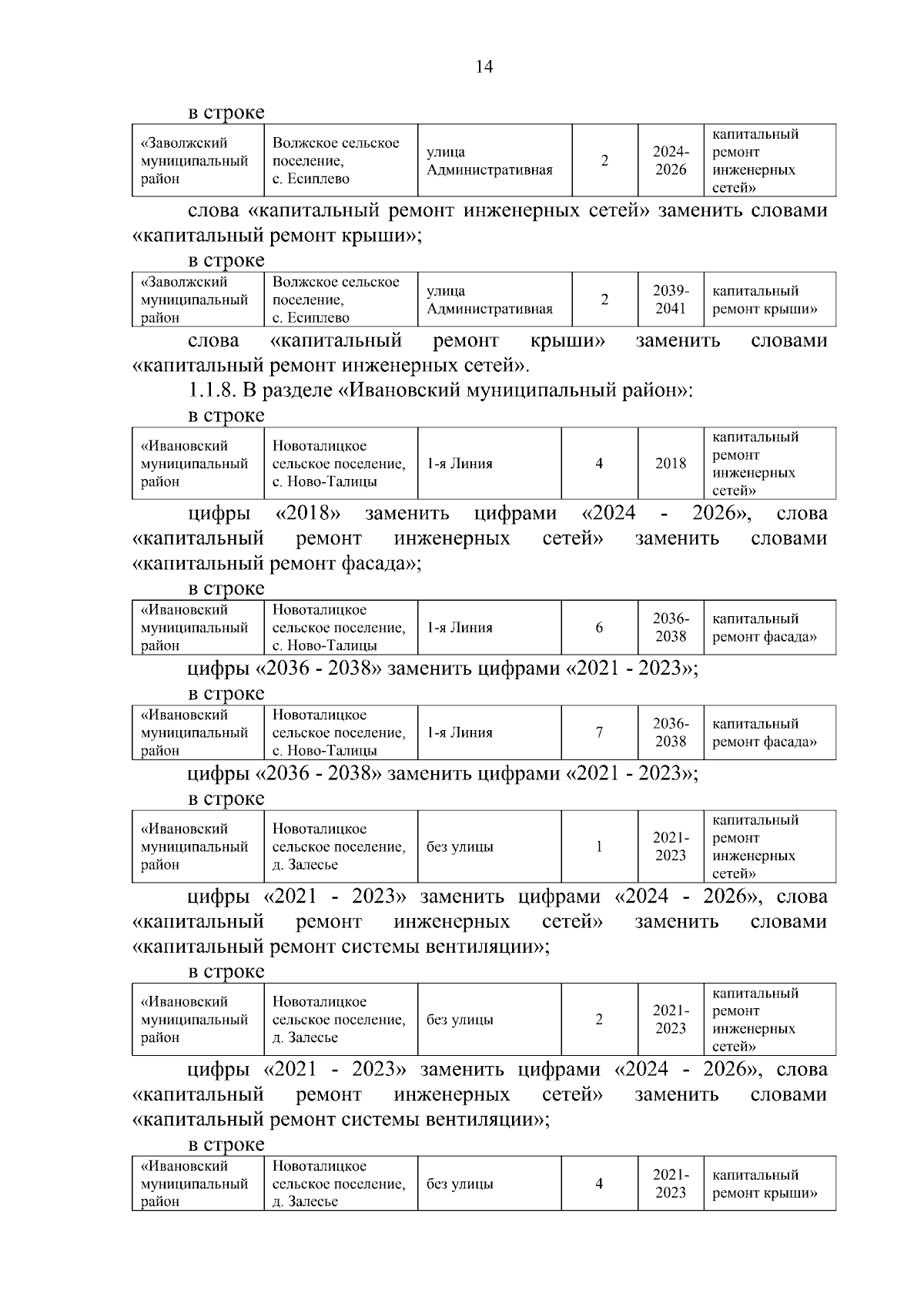 14

в строке

| «Заволжский муниципальный район | Волжское сельское поселение, с. Есиплево | улица Административная | 2 | 2024-2026 | капитальный ремонт инженерных сетей» |
|---|---|---|---|---|---|

слова «капитальный ремонт инженерных сетей» заменить словами «капитальный ремонт крыши»;

в строке

| «Заволжский муниципальный район | Волжское сельское поселение, с. Есиплево | улица Административная | 2 | 2039-2041 | капитальный ремонт крыши» |
|---|---|---|---|---|---|

слова «капитальный ремонт крыши» заменить словами «капитальный ремонт инженерных сетей».

1.1.8. В разделе «Ивановский муниципальный район»:

в строке

| «Ивановский муниципальный район | Новоталицкое сельское поселение, с. Ново-Талицы | 1-я Линия | 4 | 2018 | капитальный ремонт инженерных сетей» |
|---|---|---|---|---|---|

цифры «2018» заменить цифрами «2024 - 2026», слова «капитальный ремонт инженерных сетей» заменить словами «капитальный ремонт фасада»;

в строке

| «Ивановский муниципальный район | Новоталицкое сельское поселение, с. Ново-Талицы | 1-я Линия | 6 | 2036-2038 | капитальный ремонт фасада» |
|---|---|---|---|---|---|

цифры «2036 - 2038» заменить цифрами «2021 - 2023»;

в строке

| «Ивановский муниципальный район | Новоталицкое сельское поселение, с. Ново-Талицы | 1-я Линия | 7 | 2036-2038 | капитальный ремонт фасада» |
|---|---|---|---|---|---|

цифры «2036 - 2038» заменить цифрами «2021 - 2023»;

в строке

| «Ивановский муниципальный район | Новоталицкое сельское поселение, д. Залесье | без улицы | 1 | 2021-2023 | капитальный ремонт инженерных сетей» |
|---|---|---|---|---|---|

цифры «2021 - 2023» заменить цифрами «2024 - 2026», слова «капитальный ремонт инженерных сетей» заменить словами «капитальный ремонт системы вентиляции»;

в строке

| «Ивановский муниципальный район | Новоталицкое сельское поселение, д. Залесье | без улицы | 2 | 2021-2023 | капитальный ремонт инженерных сетей» |
|---|---|---|---|---|---|

цифры «2021 - 2023» заменить цифрами «2024 - 2026», слова «капитальный ремонт инженерных сетей» заменить словами «капитальный ремонт системы вентиляции»;

в строке

| «Ивановский муниципальный район | Новоталицкое сельское поселение, д. Залесье | без улицы | 4 | 2021-2023 | капитальный ремонт крыши» |
|---|---|---|---|---|---|